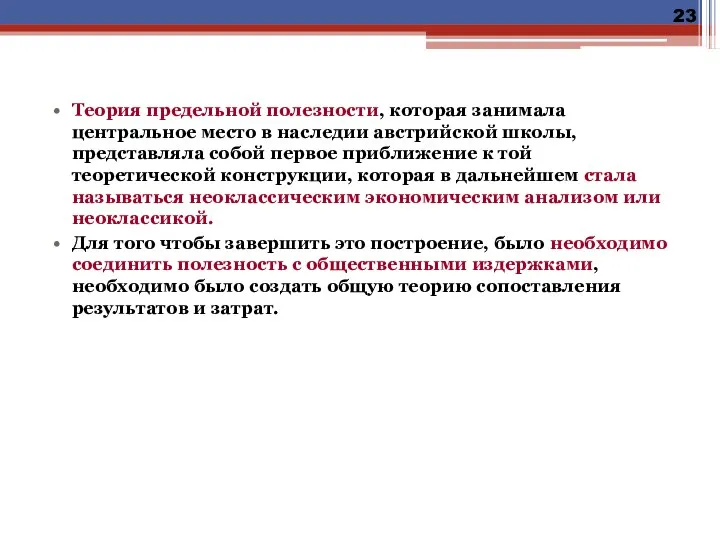 23

• Теория предельной полезности, которая занимала центральное место в наследии австрийской школы, представляла собой первое приближение к той теоретической конструкции, которая в дальнейшем стала называться неоклассическим экономическим анализом или неоклассикой.

• Для того чтобы завершить это построение, было необходимо соединить полезность с общественными издержками, необходимо было создать общую теорию сопоставления результатов и затрат.